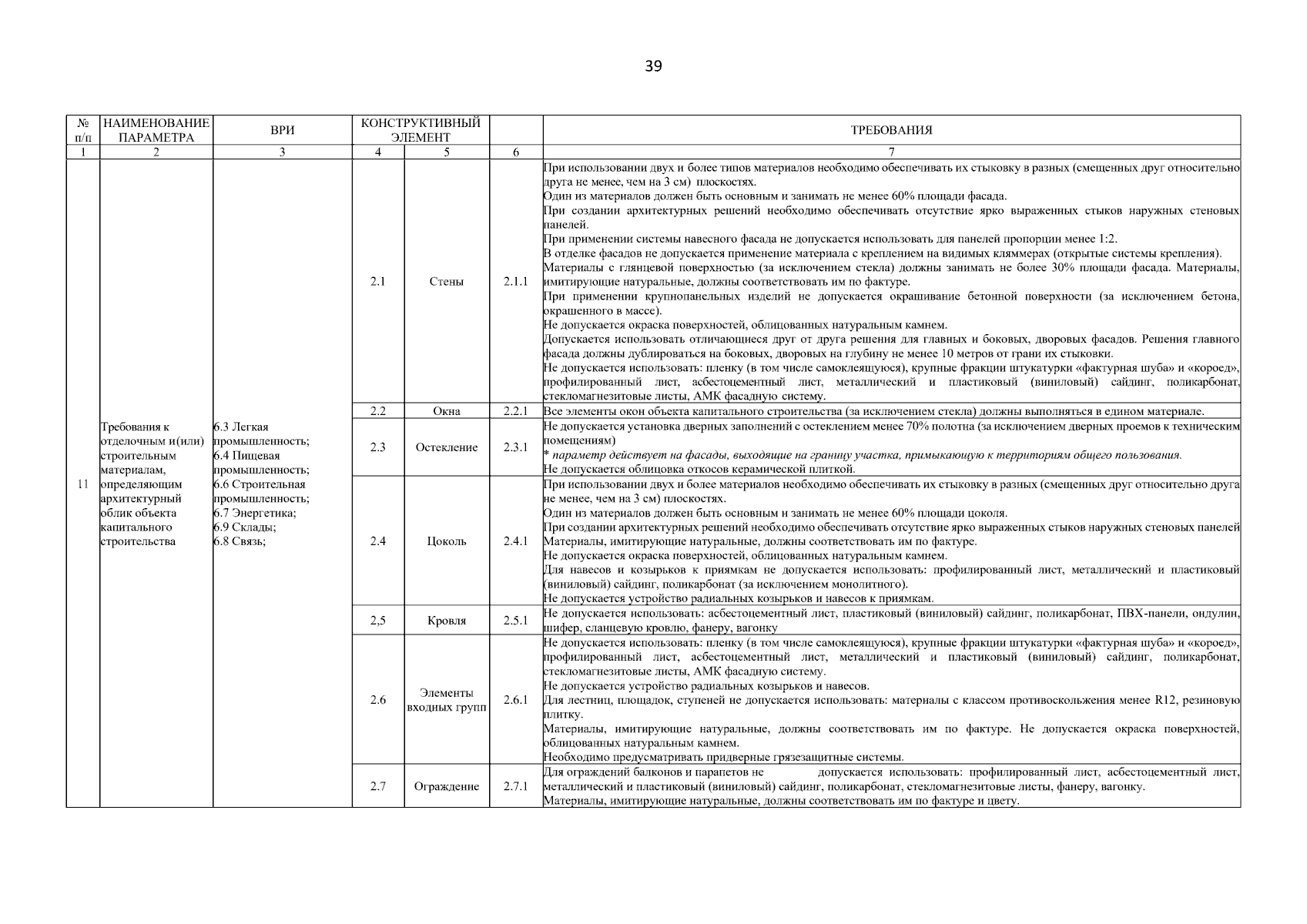 39

| № п/п | НАИМЕНОВАНИЕ ПАРАМЕТРА | ВРИ | КОНСТРУКТИВНЫЙ ЭЛЕМЕНТ | | | ТРЕБОВАНИЯ |
|---|---|---|---|---|---|---|
| 1 | 2 | 3 | 4 | 5 | 6 | 7 |
| 11 | Требования к отделочным и(или) строительным материалам, определяющим архитектурный облик объекта капитального строительства | 6.3 Легкая промышленность; 6.4 Пищевая промышленность; 6.6 Строительная промышленность; 6.7 Энергетика; 6.9 Склады; 6.8 Связь; | 2.1 | Стены | 2.1.1 | При использовании двух и более типов материалов необходимо обеспечивать их стыковку в разных (смещенных друг относительно друга не менее, чем на 3 см) плоскостях. Один из материалов должен быть основным и занимать не менее 60% площади фасада. При создании архитектурных решений необходимо обеспечивать отсутствие ярко выраженных стыков наружных стеновых панелей. При применении системы навесного фасада не допускается использовать для панелей пропорции менее 1:2. В отделке фасадов не допускается применение материала с креплением на видимых кляммерах (открытые системы крепления). Материалы с глянцевой поверхностью (за исключением стекла) должны занимать не более 30% площади фасада. Материалы, имитирующие натуральные, должны соответствовать им по фактуре. При применении крупнопанельных изделий не допускается окрашивание бетонной поверхности (за исключением бетона, окрашенного в массе). Не допускается окраска поверхностей, облицованных натуральным камнем. Допускается использовать отличающиеся друг от друга решения для главных и боковых, дворовых фасадов. Решения главного фасада должны дублироваться на боковых, дворовых на глубину не менее 10 метров от грани их стыковки. Не допускается использовать: пленку (в том числе самоклеящуюся), крупные фракции штукатурки «фактурная шуба» и «короед», профилированный лист, асбестоцементный лист, металлический и пластиковый (виниловый) сайдинг, поликарбонат, стекломагнезитовые листы, АМК фасадную систему. |
| | | | 2.2 | Окна | 2.2.1 | Все элементы окон объекта капитального строительства (за исключением стекла) должны выполняться в едином материале. |
| | | | 2.3 | Остекление | 2.3.1 | Не допускается установка дверных заполнений с остеклением менее 70% полотна (за исключением дверных проемов к техническим помещениям) * параметр действует на фасады, выходящие на границу участка, примыкающую к территориям общего пользования. Не допускается облицовка откосов керамической плиткой. |
| | | | 2.4 | Цоколь | 2.4.1 | При использовании двух и более материалов необходимо обеспечивать их стыковку в разных (смещенных друг относительно друга не менее, чем на 3 см) плоскостях. Один из материалов должен быть основным и занимать не менее 60% площади цоколя. При создании архитектурных решений необходимо обеспечивать отсутствие ярко выраженных стыков наружных стеновых панелей Материалы, имитирующие натуральные, должны соответствовать им по фактуре. Не допускается окраска поверхностей, облицованных натуральным камнем. Для навесов и козырьков к приямкам не допускается использовать: профилированный лист, металлический и пластиковый (виниловый) сайдинг, поликарбонат (за исключением монолитного). Не допускается устройство радиальных козырьков и навесов к приямкам. |
| | | | 2,5 | Кровля | 2.5.1 | Не допускается использовать: асбестоцементный лист, пластиковый (виниловый) сайдинг, поликарбонат, ПВХ-панели, ондулин, шифер, сланцевую кровлю, фанеру, вагонку |
| | | | 2.6 | Элементы входных групп | 2.6.1 | Не допускается использовать: пленку (в том числе самоклеящуюся), крупные фракции штукатурки «фактурная шуба» и «короед», профилированный лист, асбестоцементный лист, металлический и пластиковый (виниловый) сайдинг, поликарбонат, стекломагнезитовые листы, АМК фасадную систему. Не допускается устройство радиальных козырьков и навесов. Для лестниц, площадок, ступеней не допускается использовать: материалы с классом противоскольжения менее R12, резиновую плитку. Материалы, имитирующие натуральные, должны соответствовать им по фактуре. Не допускается окраска поверхностей, облицованных натуральным камнем. Необходимо предусматривать придверные грязезащитные системы. |
| | | | 2.7 | Ограждение | 2.7.1 | Для ограждений балконов и парапетов не допускается использовать: профилированный лист, асбестоцементный лист, металлический и пластиковый (виниловый) сайдинг, поликарбонат, стекломагнезитовые листы, фанеру, вагонку. Материалы, имитирующие натуральные, должны соответствовать им по фактуре и цвету. |